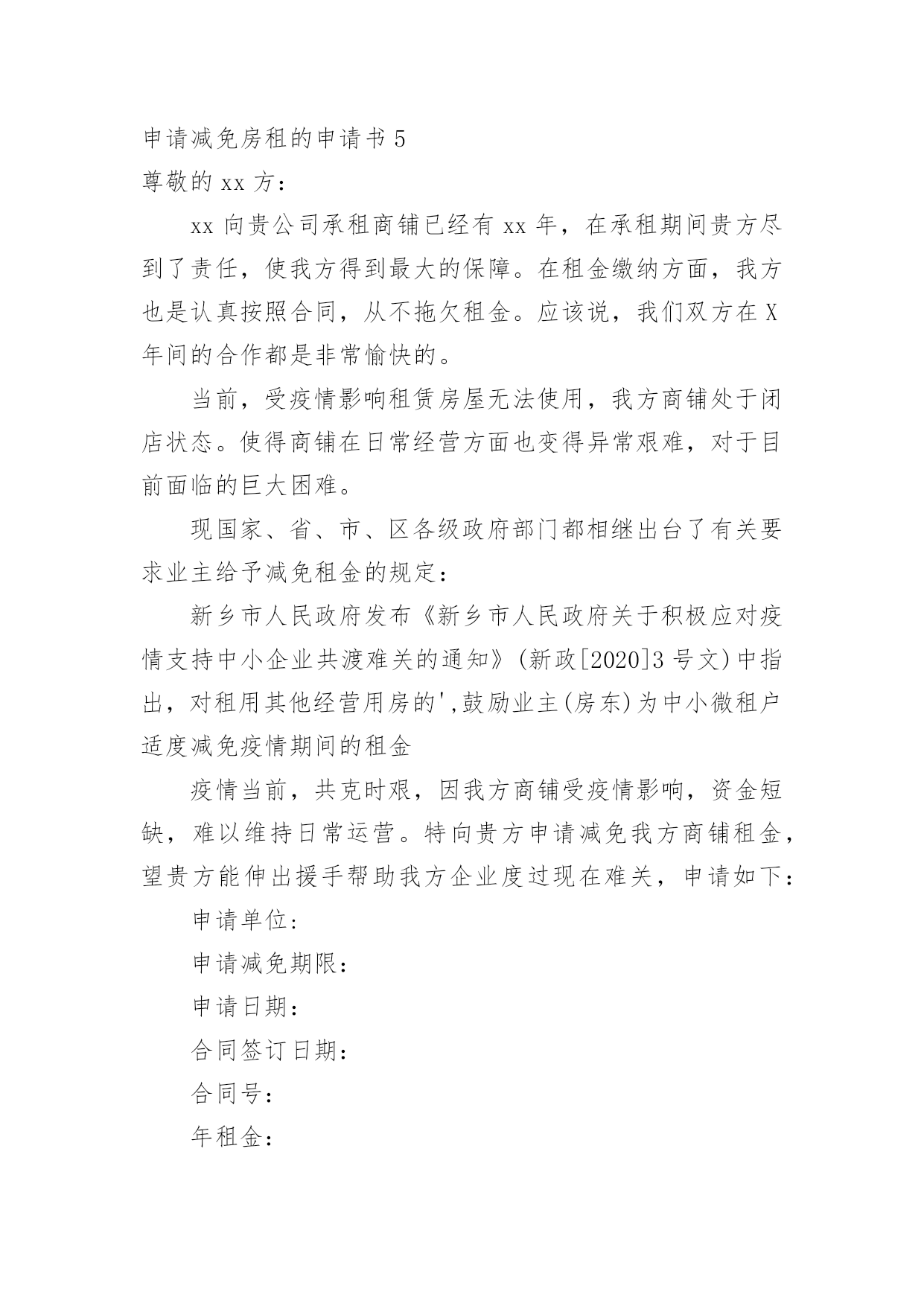 申请减免房租的申请书 5
尊敬的 xx 方：

xx 向贵公司承租商铺已经有 xx 年，在承租期间贵方尽到了责任，使我方得到最大的保障。在租金缴纳方面，我方也是认真按照合同，从不拖欠租金。应该说，我们双方在 X 年间的合作都是非常愉快的。

当前，受疫情影响租赁房屋无法使用，我方商铺处于闭店状态。使得商铺在日常经营方面也变得异常艰难，对于目前面临的巨大困难。

现国家、省、市、区各级政府部门都相继出台了有关要求业主给予减免租金的规定：

新乡市人民政府发布《新乡市人民政府关于积极应对疫情支持中小企业共渡难关的通知》(新政[2020]3 号文)中指出，对租用其他经营用房的',鼓励业主(房东)为中小微租户适度减免疫情期间的租金

疫情当前，共克时艰，因我方商铺受疫情影响，资金短缺，难以维持日常运营。特向贵方申请减免我方商铺租金，望贵方能伸出援手帮助我方企业度过现在难关，申请如下：

申请单位:

申请减免期限：

申请日期：

合同签订日期：

合同号：

年租金：